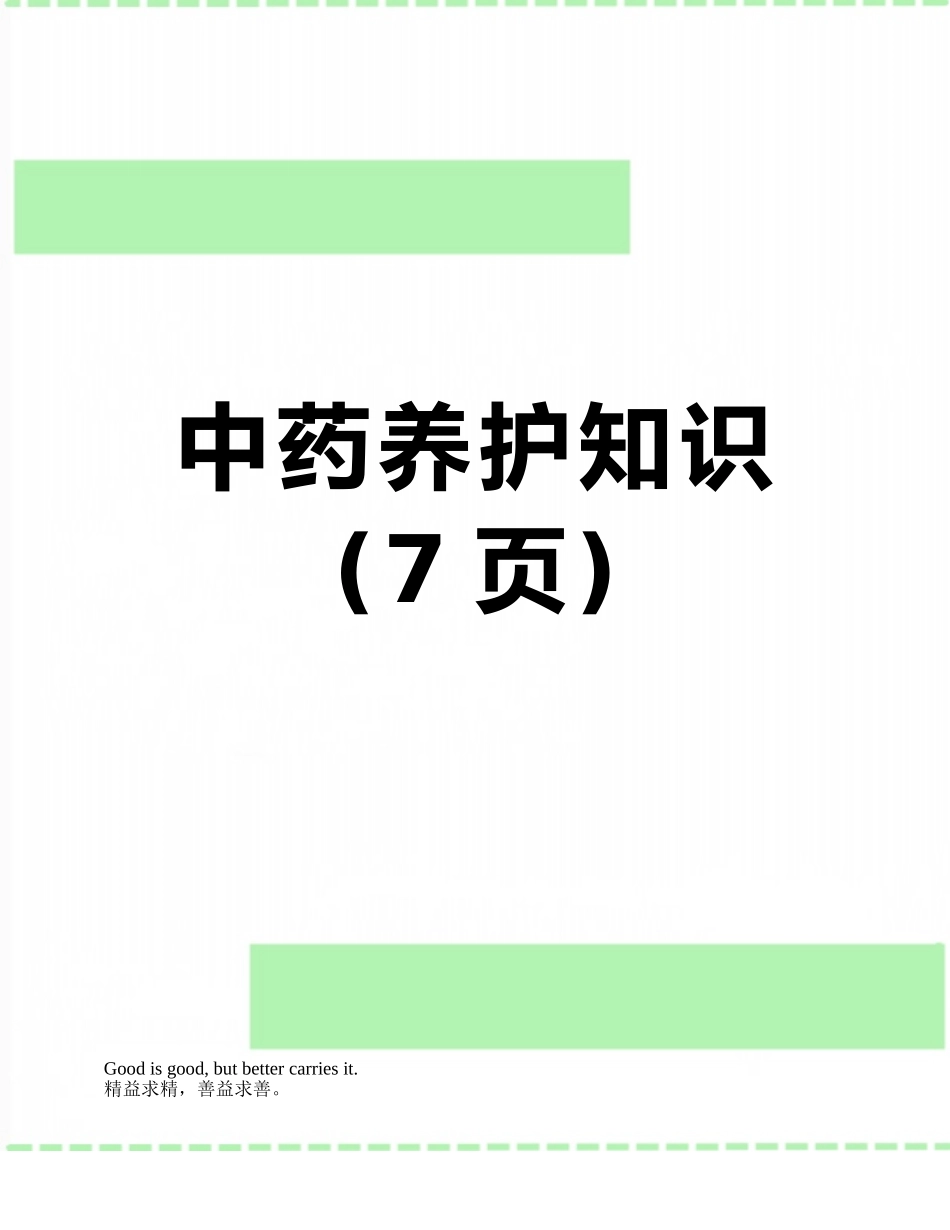 中药养护知识（7 页）

Good is good, but better carries it.
精益求精，善益求善。